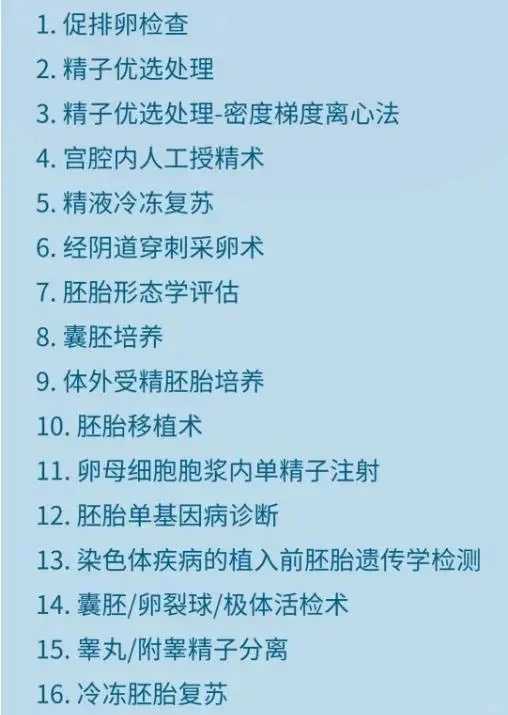 1. 促排卵检查
2. 精子优选处理
3. 精子优选处理-密度梯度离心法
4. 宫腔内人工授精术
5. 精液冷冻复苏
6. 经阴道穿刺采卵术
7. 胚胎形态学评估
8. 囊胚培养
9. 体外受精胚胎培养
10. 胚胎移植术
11. 卵母细胞胞浆内单精子注射
12. 胚胎单基因病诊断
13. 染色体疾病的植入前胚胎遗传学检测
14. 囊胚/卵裂球/极体活检术
15. 睾丸/附睾精子分离
16. 冷冻胚胎复苏